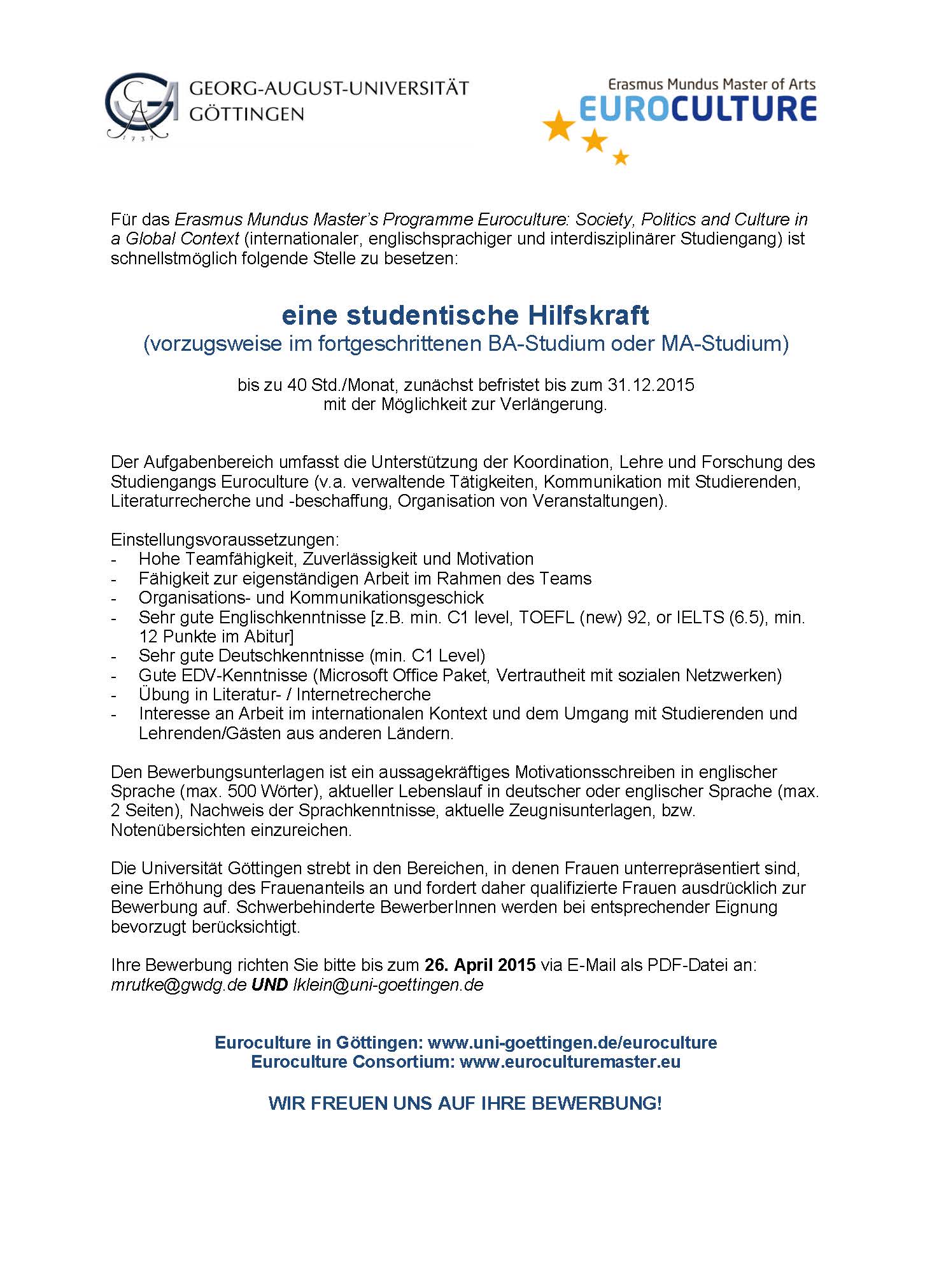 GEORG-AUGUST-UNIVERSITÄT GÖTTINGEN

1737

Erasmus Mundus Master of Arts
EUROCULTURE

Für das Erasmus Mundus Master's Programme Euroculture: Society, Politics and Culture in a Global Context (internationaler, englischsprachiger und interdisziplinärer Studiengang) ist schnellstmöglich folgende Stelle zu besetzen:

eine studentische Hilfskraft
(vorzugsweise im fortgeschrittenen BA-Studium oder MA-Studium)

bis zu 40 Std./Monat, zunächst befristet bis zum 31.12.2015
mit der Möglichkeit zur Verlängerung.

Der Aufgabenbereich umfasst die Unterstützung der Koordination, Lehre und Forschung des Studiengangs Euroculture (v.a. verwaltende Tätigkeiten, Kommunikation mit Studierenden, Literaturrecherche und -beschaffung, Organisation von Veranstaltungen).

Einstellungsvoraussetzungen:
- Hohe Teamfähigkeit, Zuverlässigkeit und Motivation
- Fähigkeit zur eigenständigen Arbeit im Rahmen des Teams
- Organisations- und Kommunikationsgeschick
- Sehr gute Englischkenntnisse [z.B. min. C1 level, TOEFL (new) 92, or IELTS (6.5), min. 12 Punkte im Abitur]
- Sehr gute Deutschkenntnisse (min. C1 Level)
- Gute EDV-Kenntnisse (Microsoft Office Paket, Vertrautheit mit sozialen Netzwerken)
- Übung in Literatur- / Internetrecherche
- Interesse an Arbeit im internationalen Kontext und dem Umgang mit Studierenden und Lehrenden/Gästen aus anderen Ländern.

Den Bewerbungsunterlagen ist ein aussagekräftiges Motivationsschreiben in englischer Sprache (max. 500 Wörter), aktueller Lebenslauf in deutscher oder englischer Sprache (max. 2 Seiten), Nachweis der Sprachkenntnisse, aktuelle Zeugnisunterlagen, bzw. Notenübersichten einzureichen.

Die Universität Göttingen strebt in den Bereichen, in denen Frauen unterrepräsentiert sind, eine Erhöhung des Frauenanteils an und fordert daher qualifizierte Frauen ausdrücklich zur Bewerbung auf. Schwerbehinderte BewerberInnen werden bei entsprechender Eignung bevorzugt berücksichtigt.

Ihre Bewerbung richten Sie bitte bis zum 26. April 2015 via E-Mail als PDF-Datei an: mrutke@gwdg.de UND lklein@uni-goettingen.de

Euroculture in Göttingen: www.uni-goettingen.de/euroculture
Euroculture Consortium: www.euroculturemaster.eu

WIR FREUEN UNS AUF IHRE BEWERBUNG!